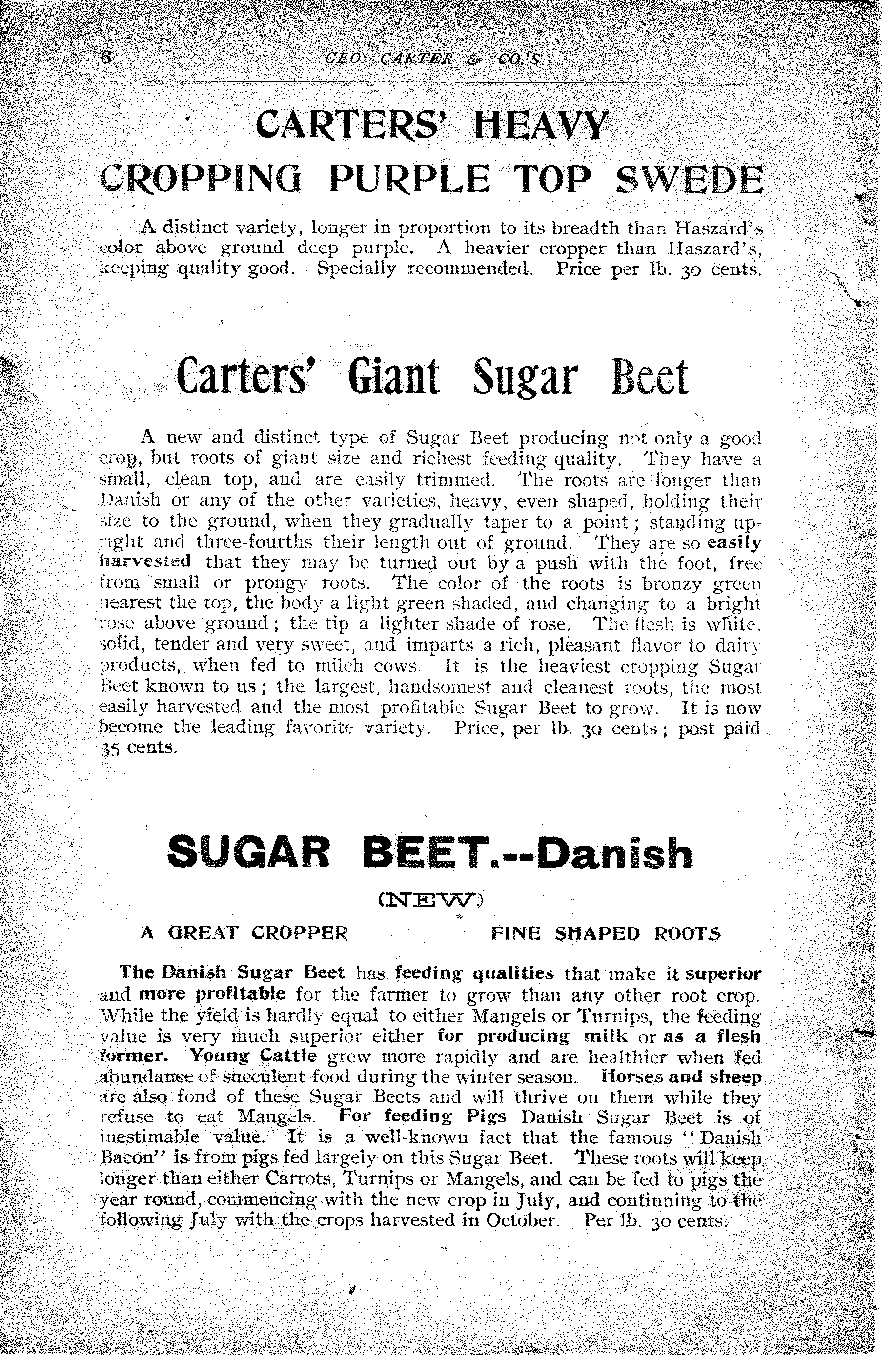 6 GEO. CARTER & CO.'S

CARTERS' HEAVY CROPPING PURPLE TOP SWEDE

A distinct variety, longer in proportion to its breadth than Haszard's color above ground deep purple. A heavier cropper than Haszard's, keeping quality good. Specially recommended. Price per lb. 30 cents.

Carters' Giant Sugar Beet

A new and distinct type of Sugar Beet producing not only a good crop, but roots of giant size and richest feeding quality. They have a small, clean top, and are easily trimmed. The roots are longer than Danish or any of the other varieties, heavy, even shaped, holding their size to the ground, when they gradually taper to a point; standing upright and three-fourths their length out of ground. They are so easily harvested that they may be turned out by a push with the foot, free from small or prongy roots. The color of the roots is bronzy green nearest the top, the body a light green shaded, and changing to a bright rose above ground; the tip a lighter shade of rose. The flesh is white, solid, tender and very sweet, and imparts a rich, pleasant flavor to dairy products, when fed to milch cows. It is the heaviest cropping Sugar Beet known to us; the largest, handsomest and cleanest roots, the most easily harvested and the most profitable Sugar Beet to grow. It is now become the leading favorite variety. Price, per lb. 30 cents; post paid 35 cents.

SUGAR BEET.--Danish

(NEW)

A GREAT CROPPER FINE SHAPED ROOTS

The Danish Sugar Beet has feeding qualities that make it superior and more profitable for the farmer to grow than any other root crop. While the yield is hardly equal to either Mangels or Turnips, the feeding value is very much superior either for producing milk or as a flesh former. Young Cattle grew more rapidly and are healthier when fed abundance of succulent food during the winter season. Horses and sheep are also fond of these Sugar Beets and will thrive on them while they refuse to eat Mangels. For feeding Pigs Danish Sugar Beet is of inestimable value. It is a well-known fact that the famous "Danish Bacon" is from pigs fed largely on this Sugar Beet. These roots will keep longer than either Carrots, Turnips or Mangels, and can be fed to pigs the year round, commencing with the new crop in July, and continuing to the following July with the crops harvested in October. Per lb. 30 cents.